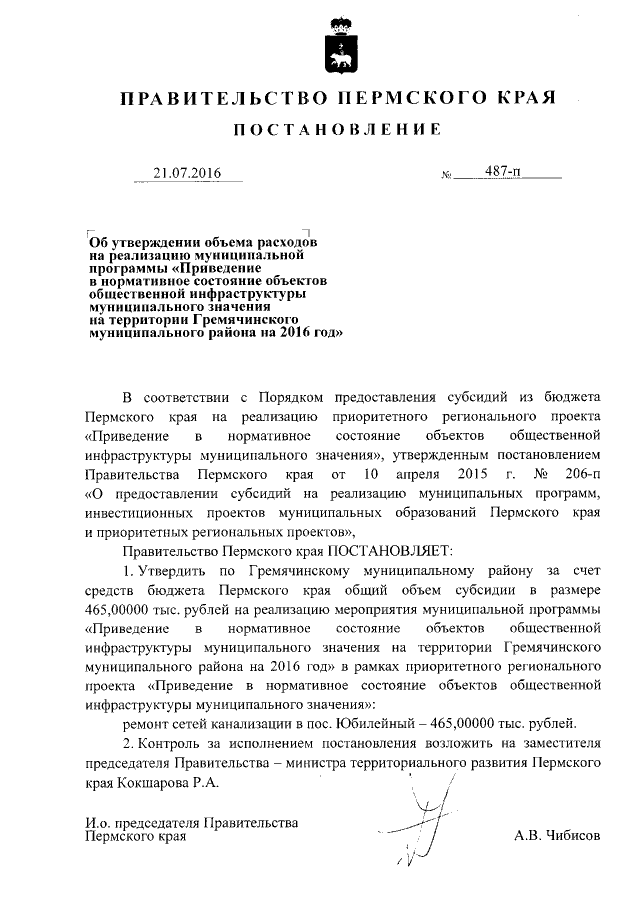 ПРАВИТЕЛЬСТВО ПЕРМСКОГО КРАЯ

ПОСТАНОВЛЕНИЕ

21.07.2016 № 487-п

Об утверждении объема расходов на реализацию муниципальной программы «Приведение в нормативное состояние объектов общественной инфраструктуры муниципального значения на территории Гремячинского муниципального района на 2016 год»

В соответствии с Порядком предоставления субсидий из бюджета Пермского края на реализацию приоритетного регионального проекта «Приведение в нормативное состояние объектов общественной инфраструктуры муниципального значения», утвержденным постановлением Правительства Пермского края от 10 апреля 2015 г. № 206-п «О предоставлении субсидий на реализацию муниципальных программ, инвестиционных проектов муниципальных образований Пермского края и приоритетных региональных проектов»,

Правительство Пермского края ПОСТАНОВЛЯЕТ:

1. Утвердить по Гремячинскому муниципальному району за счет средств бюджета Пермского края общий объем субсидии в размере 465,00000 тыс. рублей на реализацию мероприятия муниципальной программы «Приведение в нормативное состояние объектов общественной инфраструктуры муниципального значения на территории Гремячинского муниципального района на 2016 год» в рамках приоритетного регионального проекта «Приведение в нормативное состояние объектов общественной инфраструктуры муниципального значения»:

ремонт сетей канализации в пос. Юбилейный – 465,00000 тыс. рублей.

2. Контроль за исполнением постановления возложить на заместителя председателя Правительства – министра территориального развития Пермского края Кокшарова Р.А.

И.о. председателя Правительства Пермского края

А.В. Чибисов